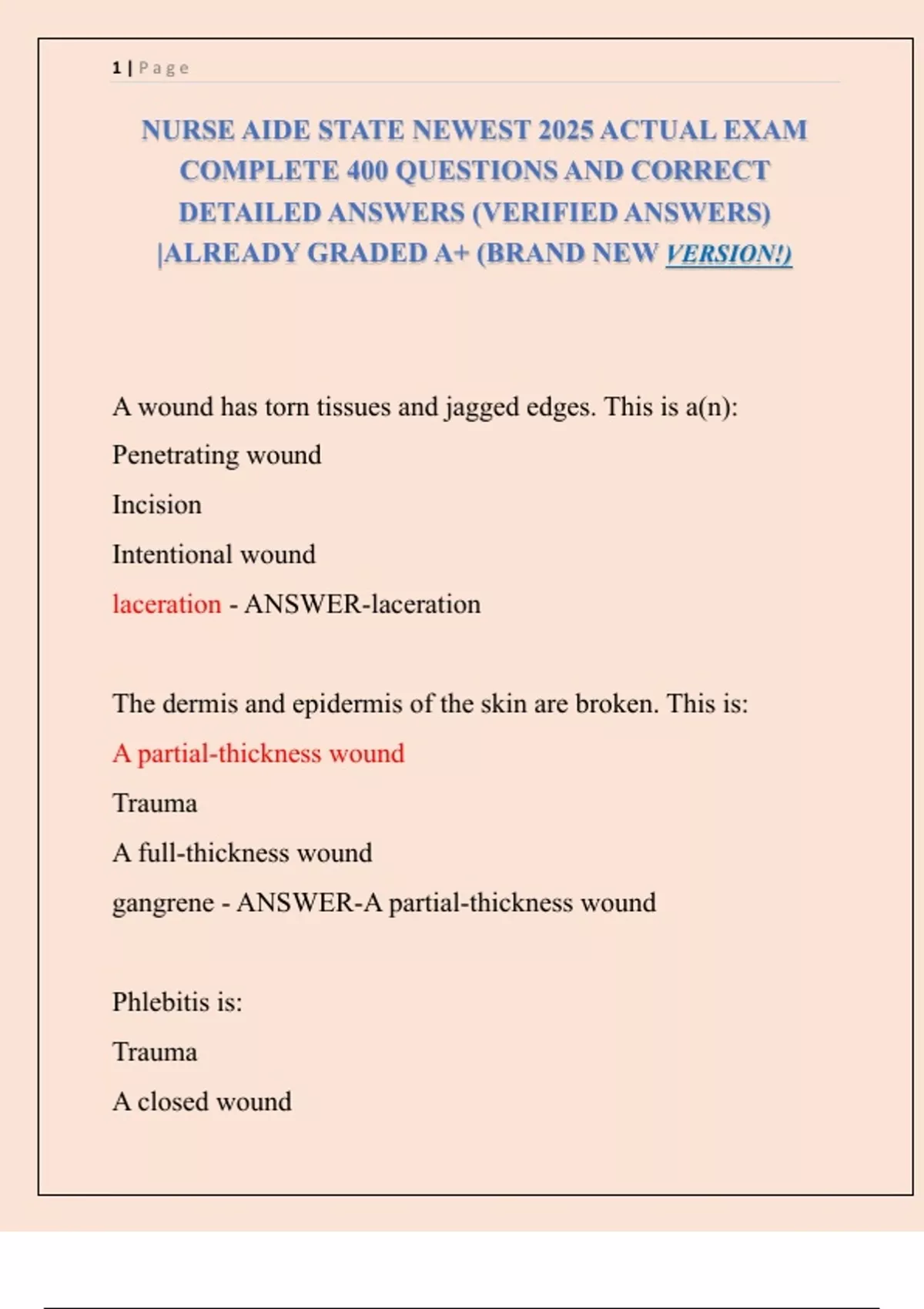 1 | Page

NURSE AIDE STATE NEWEST 2025 ACTUAL EXAM COMPLETE 400 QUESTIONS AND CORRECT DETAILED ANSWERS (VERIFIED ANSWERS) |ALREADY GRADED A+ (BRAND NEW VERSION!)

A wound has torn tissues and jagged edges. This is a(n):

Penetrating wound

Incision

Intentional wound

laceration - ANSWER-laceration

The dermis and epidermis of the skin are broken. This is:

A partial-thickness wound

Trauma

A full-thickness wound

gangrene - ANSWER-A partial-thickness wound

Phlebitis is:

Trauma

A closed wound